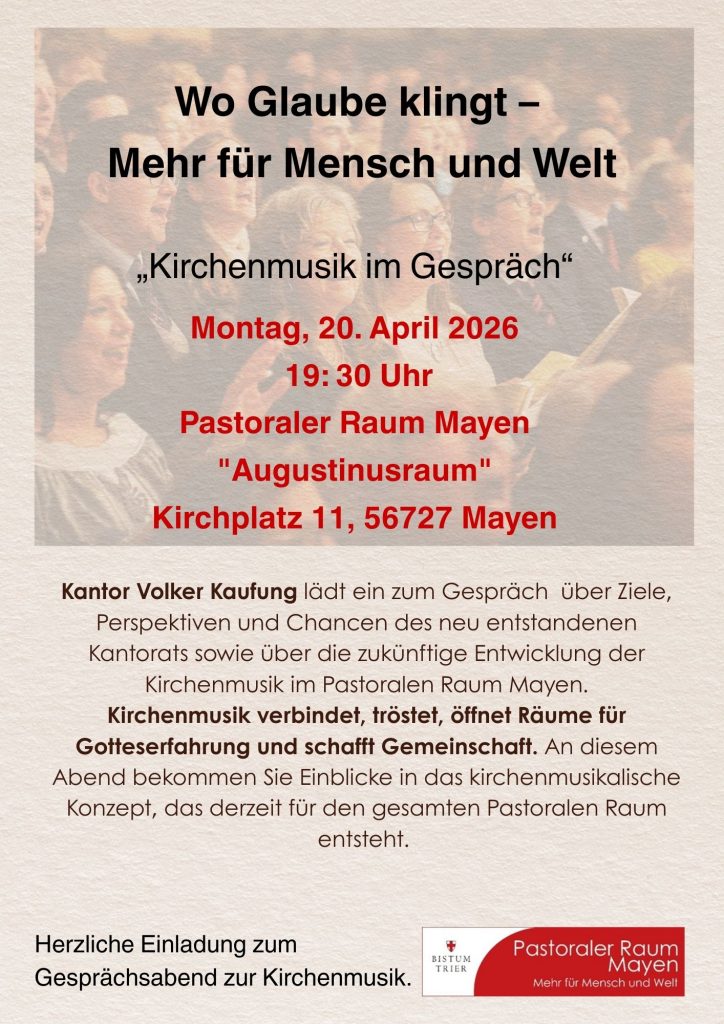 Wo Glaube klingt –
Mehr für Mensch und Welt

„Kirchenmusik im Gespräch“

Montag, 20. April 2026
19: 30 Uhr
Pastoraler Raum Mayen
"Augustinusraum"
Kirchplatz 11, 56727 Mayen

Kantor Volker Kaufung lädt ein zum Gespräch über Ziele, Perspektiven und Chancen des neu entstandenen Kantorats sowie über die zukünftige Entwicklung der Kirchenmusik im Pastoralen Raum Mayen. Kirchenmusik verbindet, tröstet, öffnet Räume für Gotteserfahrung und schafft Gemeinschaft. An diesem Abend bekommen Sie Einblicke in das kirchenmusikalische Konzept, das derzeit für den gesamten Pastoralen Raum entsteht.

Herzliche Einladung zum
Gesprächsabend zur Kirchenmusik.

BISTUM TRIER

Pastoraler Raum
Mayen
Mehr für Mensch und Welt